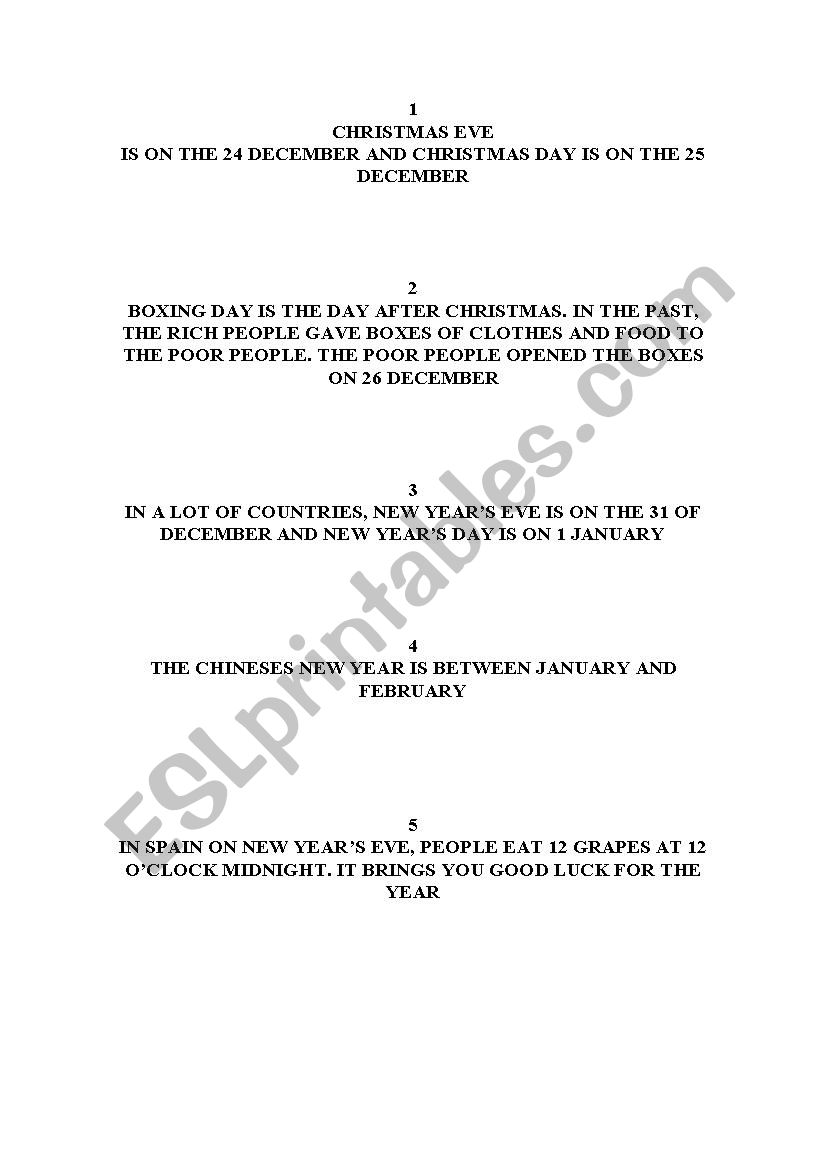 1
CHRISTMAS EVE
IS ON THE 24 DECEMBER AND CHRISTMAS DAY IS ON THE 25 DECEMBER

2
BOXING DAY IS THE DAY AFTER CHRISTMAS. IN THE PAST, THE RICH PEOPLE GAVE BOXES OF CLOTHES AND FOOD TO THE POOR PEOPLE. THE POOR PEOPLE OPENED THE BOXES ON 26 DECEMBER

3
IN A LOT OF COUNTRIES, NEW YEAR'S EVE IS ON THE 31 OF DECEMBER AND NEW YEAR'S DAY IS ON 1 JANUARY

4
THE CHINESES NEW YEAR IS BETWEEN JANUARY AND FEBRUARY

5
IN SPAIN ON NEW YEAR'S EVE, PEOPLE EAT 12 GRAPES AT 12 O'CLOCK MIDNIGHT. IT BRINGS YOU GOOD LUCK FOR THE YEAR

ESLprintables.com